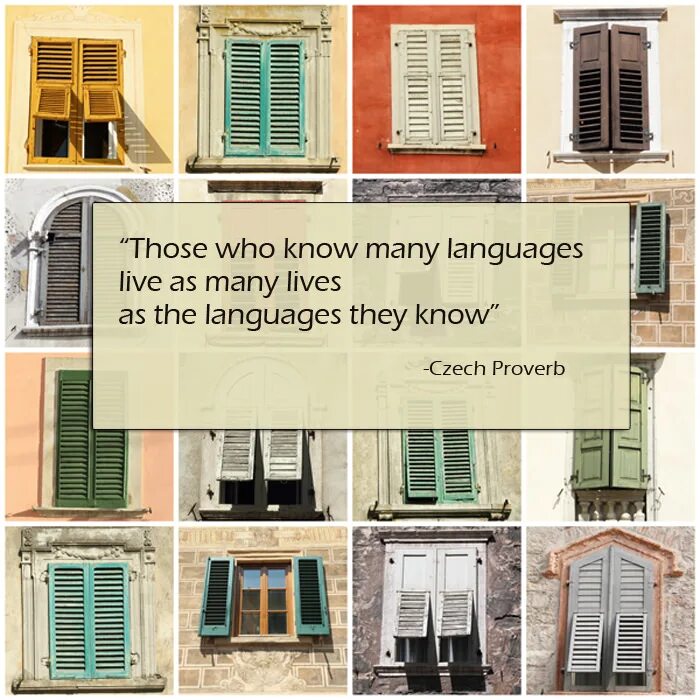 “Those who know many languages live as many lives as the languages they know”

-Czech Proverb